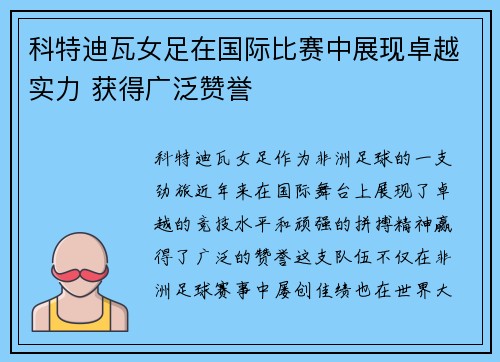 科特迪瓦女足在国际比赛中展现卓越实力 获得广泛赞誉

科特迪瓦女足作为非洲足球的一支劲旅近年来在国际舞台上展现了卓越的竞技水平和顽强的拼搏精神赢得了广泛的赞誉这支队伍不仅在非洲足球赛事中屡创佳绩也在世界大